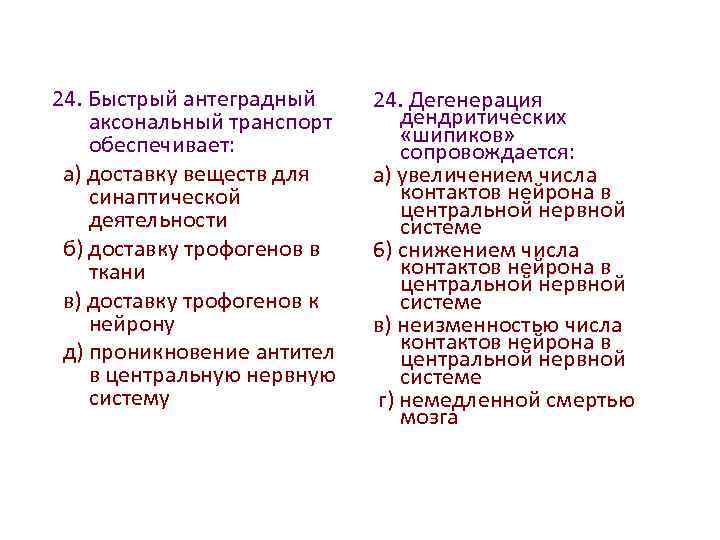 24. Быстрый антеградный аксональный транспорт обеспечивает:

а) доставку веществ для синаптической деятельности

б) доставку трофогенов в ткани

в) доставку трофогенов к нейрону

д) проникновение антител в центральную нервную систему

24. Дегенерация дендритических «шипиков» сопровождается:

а) увеличением числа контактов нейрона в центральной нервной системе

б) снижением числа контактов нейрона в центральной нервной системе

в) неизменностью числа контактов нейрона в центральной нервной системе

г) немедленной смертью мозга